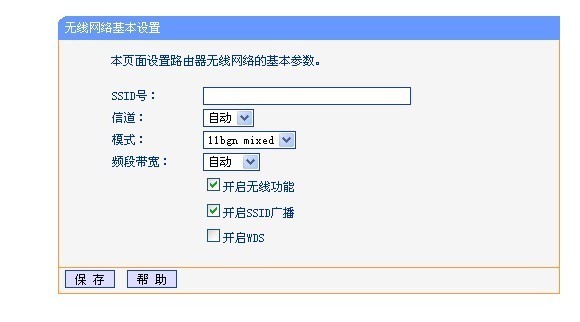 无线网络基本设置

本页面设置路由器无线网络的基本参数。

SSID号：

信道： 自动

模式： 11bgn mixed

频段带宽： 自动

开启无线功能

开启SSID广播

开启WDS

保 存 帮 助